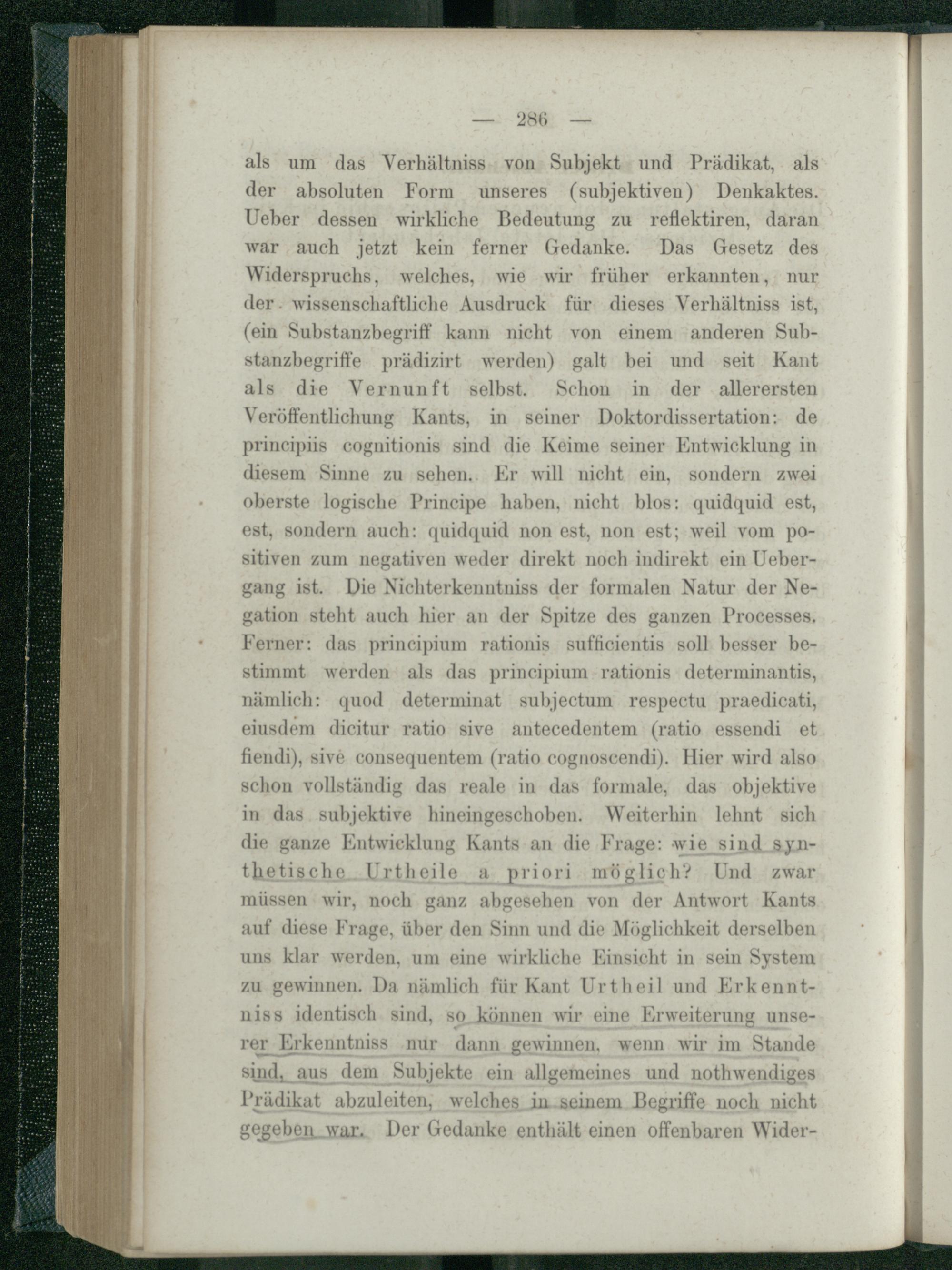 — 286 —

als um das Verhältniss von Subjekt und Prädikat, als der absoluten Form unseres (subjektiven) Denkaktes. Ueber dessen wirkliche Bedeutung zu reflektiren, daran war auch jetzt kein ferner Gedanke. Das Gesetz des Widerspruchs, welches, wie wir früher erkannten, nur der wissenschaftliche Ausdruck für dieses Verhältniss ist, (ein Substanzbegriff kann nicht von einem anderen Substanzbegriffe prädizirt werden) galt bei und seit Kant als die Vernunft selbst. Schon in der allerersten Veröffentlichung Kants, in seiner Doktordissertation: de principiis cognitionis sind die Keime seiner Entwicklung in diesem Sinne zu sehen. Er will nicht ein, sondern zwei oberste logische Principe haben, nicht blos: quidquid est, est, sondern auch: quidquid non est, non est; weil vom positiven zum negativen weder direkt noch indirekt ein Uebergang ist. Die Nichterkenntniss der formalen Natur der Negation steht auch hier an der Spitze des ganzen Processes. Ferner: das principium rationis sufficientis soll besser bestimmt werden als das principium rationis determinantis, nämlich: quod determinat subjectum respectu praedicati, eiusdem dicitur ratio sive antecedentem (ratio essendi et fiendi), sive consequentem (ratio cognoscendi). Hier wird also schon vollständig das reale in das formale, das objektive in das subjektive hineingeschoben. Weiterhin lehnt sich die ganze Entwicklung Kants an die Frage: wie sind synthetische Urtheile a priori möglich? Und zwar müssen wir, noch ganz abgesehen von der Antwort Kants auf diese Frage, über den Sinn und die Möglichkeit derselben uns klar werden, um eine wirkliche Einsicht in sein System zu gewinnen. Da nämlich für Kant Urtheil und Erkenntniss identisch sind, so können wir eine Erweiterung unserer Erkenntniss nur dann gewinnen, wenn wir im Stande sind, aus dem Subjekte ein allgemeines und nothwendiges Prädikat abzuleiten, welches in seinem Begriffe noch nicht gegeben war. Der Gedanke enthält einen offenbaren Wider-